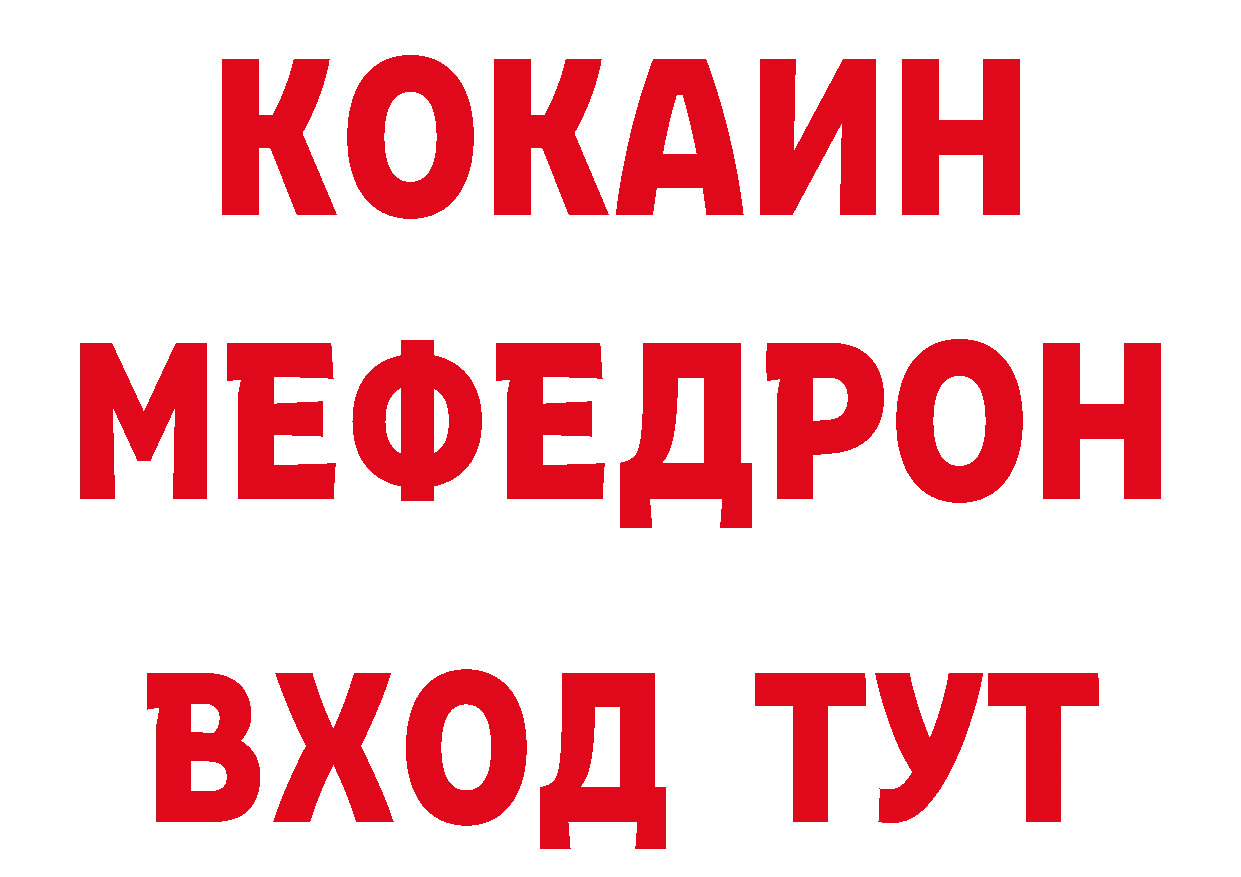 КОКАИН
МЕФЕДРОН
ВХОД ТУТ